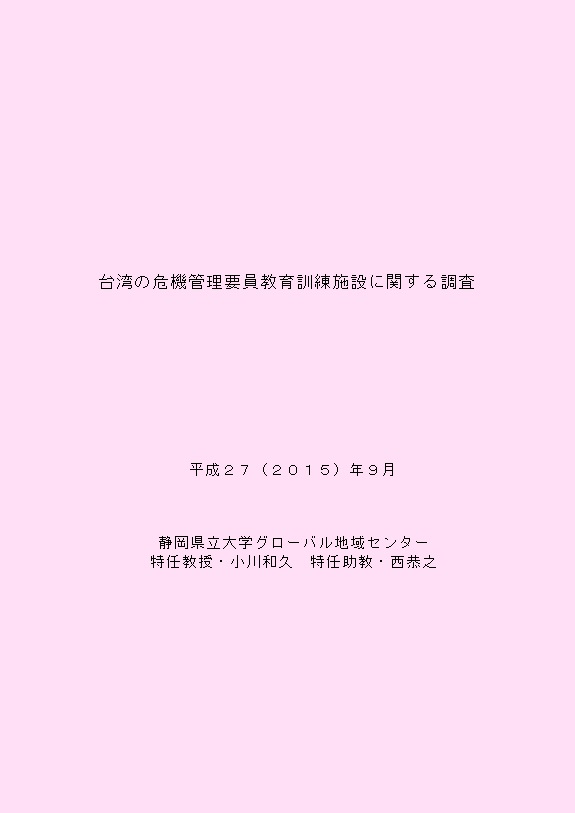 台湾の危機管理要員教育訓練施設に関する調査

平成２７（２０１５）年９月

静岡県立大学グローバル地域センター
特任教授・小川和久　特任助教・西恭之